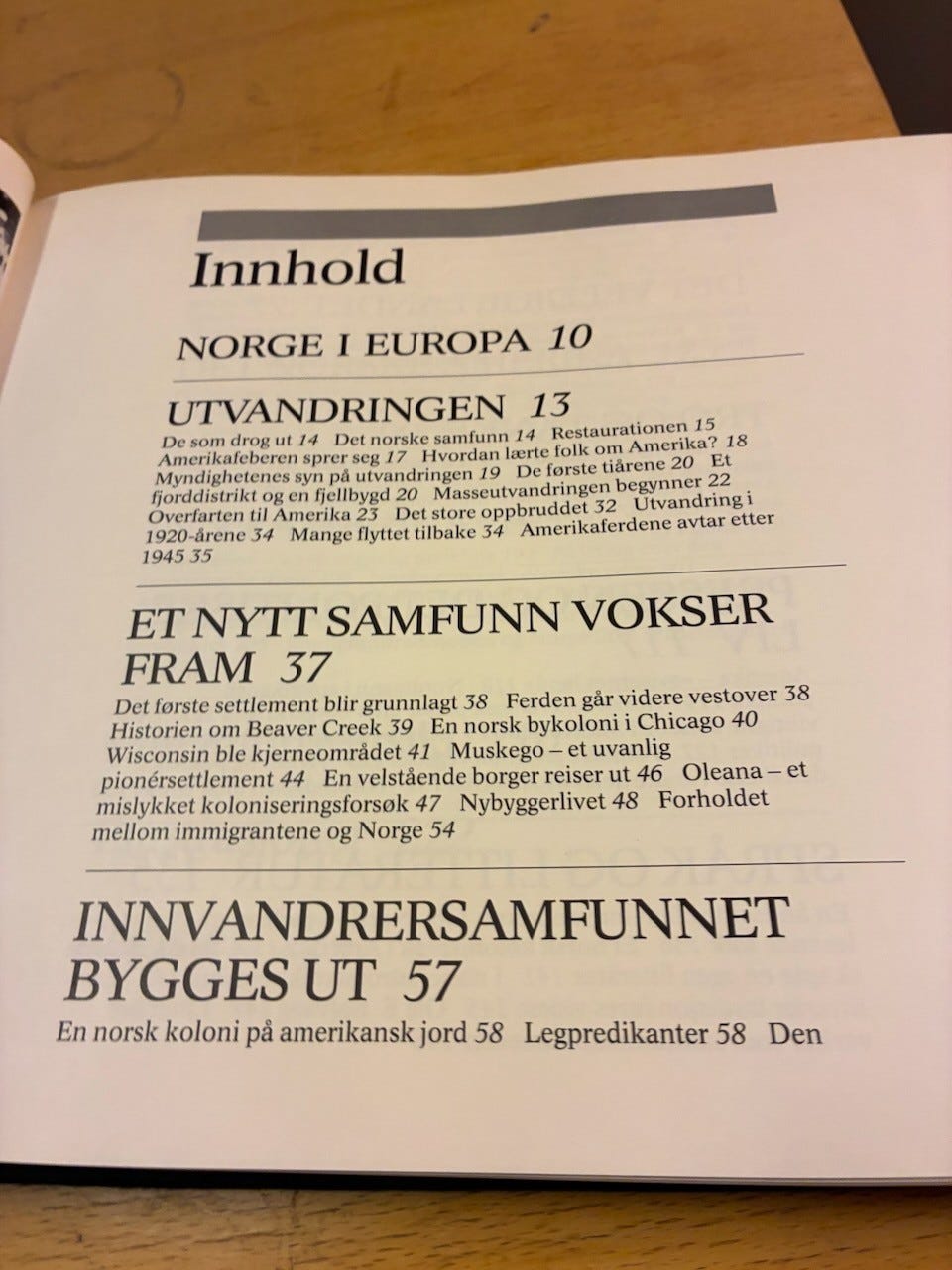 Innhold

NORGE I EUROPA 10

UTVANDRINGEN 13

De som drog ut 14 Det norske samfunn 14 Restaurationen 15 Amerikafeberen sprer seg 17 Hvordan lærte folk om Amerika? 18 Myndighetenes syn på utvandringen 19 De første tiårene 20 Et fjorddistrikt og en fjellbygd 20 Masseutvandringen begynner 22 Overfarten til Amerika 23 Det store oppbruddet 32 Utvandring i 1920-årene 34 Mange flyttet tilbake 34 Amerikaferdene avtar etter 1945 35

ET NYTT SAMFUNN VOKSER FRAM 37

Det første settlement blir grunnlagt 38 Ferden går videre vestover 38 Historien om Beaver Creek 39 En norsk bykoloni i Chicago 40 Wisconsin ble kjerneområdet 41 Muskego – et uvanlig pionérsettlement 44 En velstående borger reiser ut 46 Oleana – et mislykket koloniseringsforsøk 47 Nybyggerlivet 48 Forholdet mellom immigrantene og Norge 54

INNVANDRERSAMFUNNET BYGGES UT 57

En norsk koloni på amerikansk jord 58 Legpredikanter 58 Den